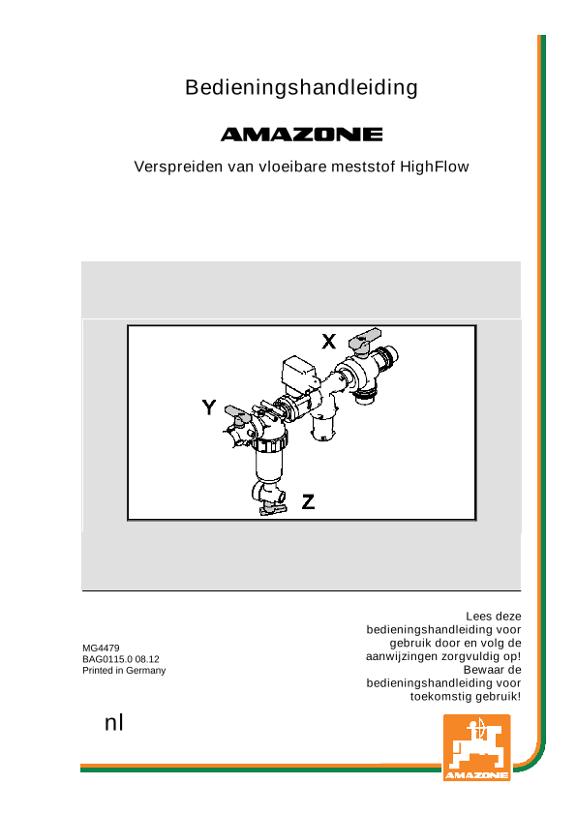 Bedieningshandleiding

AMAZONE

Verspreiden van vloeibare meststof HighFlow

X

Y

Z

MG4479
BAG0115.0 08.12
Printed in Germany

Lees deze bedieningshandleiding voor gebruik door en volg de aanwijzingen zorgvuldig op! Bewaar de bedieningshandleiding voor toekomstig gebruik!

nl

AMAZONE